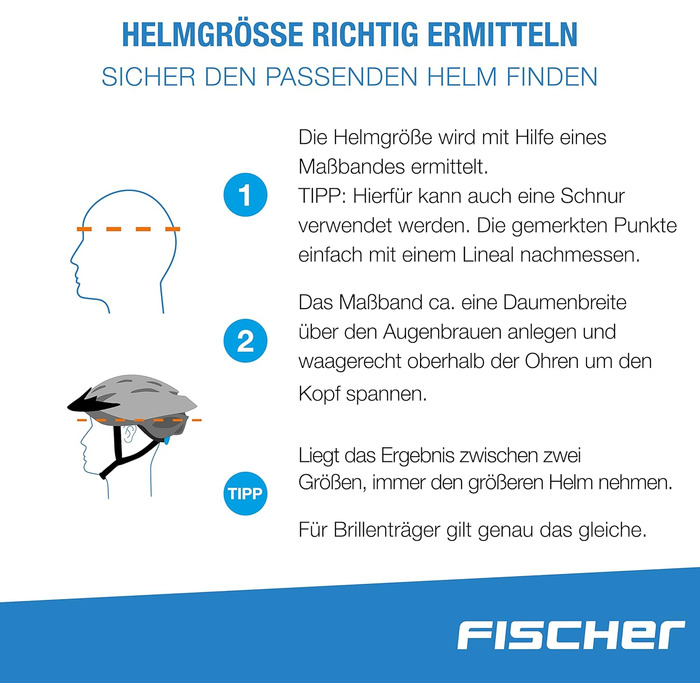 HELMGRÖSSE RICHTIG ERMITTELN
SICHER DEN PASSENDEN HELM FINDEN

1

Die Helmgröße wird mit Hilfe eines Maßbandes ermittelt.
TIPP: Hierfür kann auch eine Schnur verwendet werden. Die gemerkten Punkte einfach mit einem Lineal nachmessen.

2

Das Maßband ca. eine Daumenbreite über den Augenbrauen anlegen und waagerecht oberhalb der Ohren um den Kopf spannen.

TIPP

Liegt das Ergebnis zwischen zwei Größen, immer den größeren Helm nehmen.

Für Brillenträger gilt genau das gleiche.

FISCHER